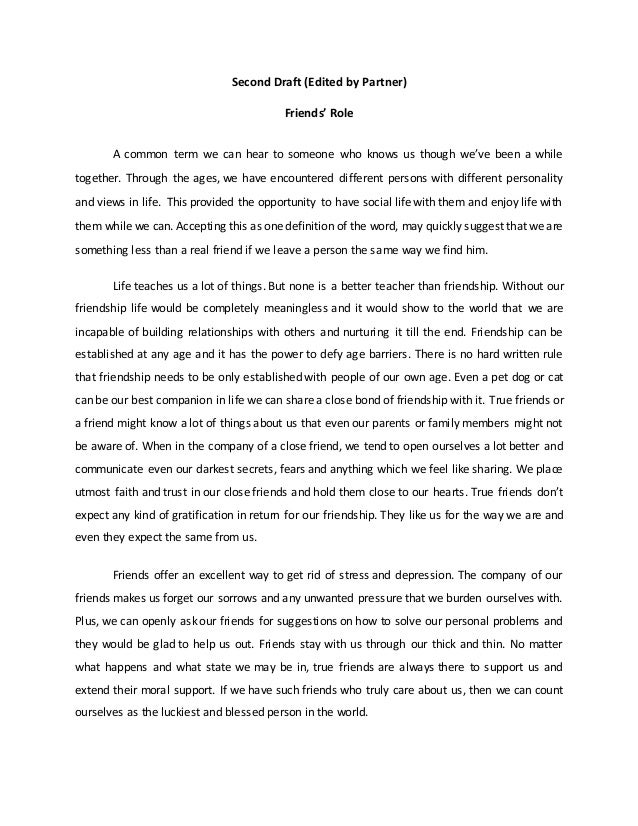 Second Draft (Edited by Partner)

Friends' Role

A common term we can hear to someone who knows us though we've been a while together. Through the ages, we have encountered different persons with different personality and views in life. This provided the opportunity to have social life with them and enjoy life with them while we can. Accepting this as one definition of the word, may quickly suggest that we are something less than a real friend if we leave a person the same way we find him.

Life teaches us a lot of things. But none is a better teacher than friendship. Without our friendship life would be completely meaningless and it would show to the world that we are incapable of building relationships with others and nurturing it till the end. Friendship can be established at any age and it has the power to defy age barriers. There is no hard written rule that friendship needs to be only established with people of our own age. Even a pet dog or cat can be our best companion in life we can share a close bond of friendship with it. True friends or a friend might know a lot of things about us that even our parents or family members might not be aware of. When in the company of a close friend, we tend to open ourselves a lot better and communicate even our darkest secrets, fears and anything which we feel like sharing. We place utmost faith and trust in our close friends and hold them close to our hearts. True friends don't expect any kind of gratification in return for our friendship. They like us for the way we are and even they expect the same from us.

Friends offer an excellent way to get rid of stress and depression. The company of our friends makes us forget our sorrows and any unwanted pressure that we burden ourselves with. Plus, we can openly ask our friends for suggestions on how to solve our personal problems and they would be glad to help us out. Friends stay with us through our thick and thin. No matter what happens and what state we may be in, true friends are always there to support us and extend their moral support. If we have such friends who truly care about us, then we can count ourselves as the luckiest and blessed person in the world.